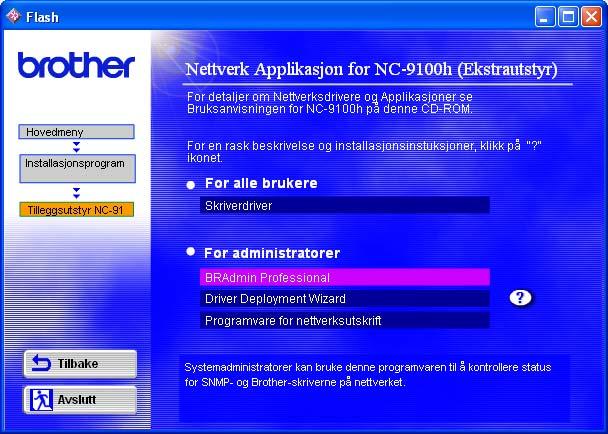 Flash

brother

Hovedmeny

Installasjonsprogram

Tilleggsutstyr NC-91

Tilbake

Avslutt

Nettverk Applikasjon for NC-9100h (Ekstrautstyr)

For detaljer om Nettverksdrivere og Applikasjoner se Bruksanvisningen for NC-9100h på denne CD-ROM.

For en rask beskrivelse og installasjonsinstuksjoner, klikk på "?" ikonet.

For alle brukere

Skriverdriver

For administratorer

BRAdmin Professional

Driver Deployment Wizard

?

Programvare for nettverksutskrift

Systemadministratorer kan bruke denne programvaren til å kontrollere status for SNMP- og Brother-skriverne på nettverket.